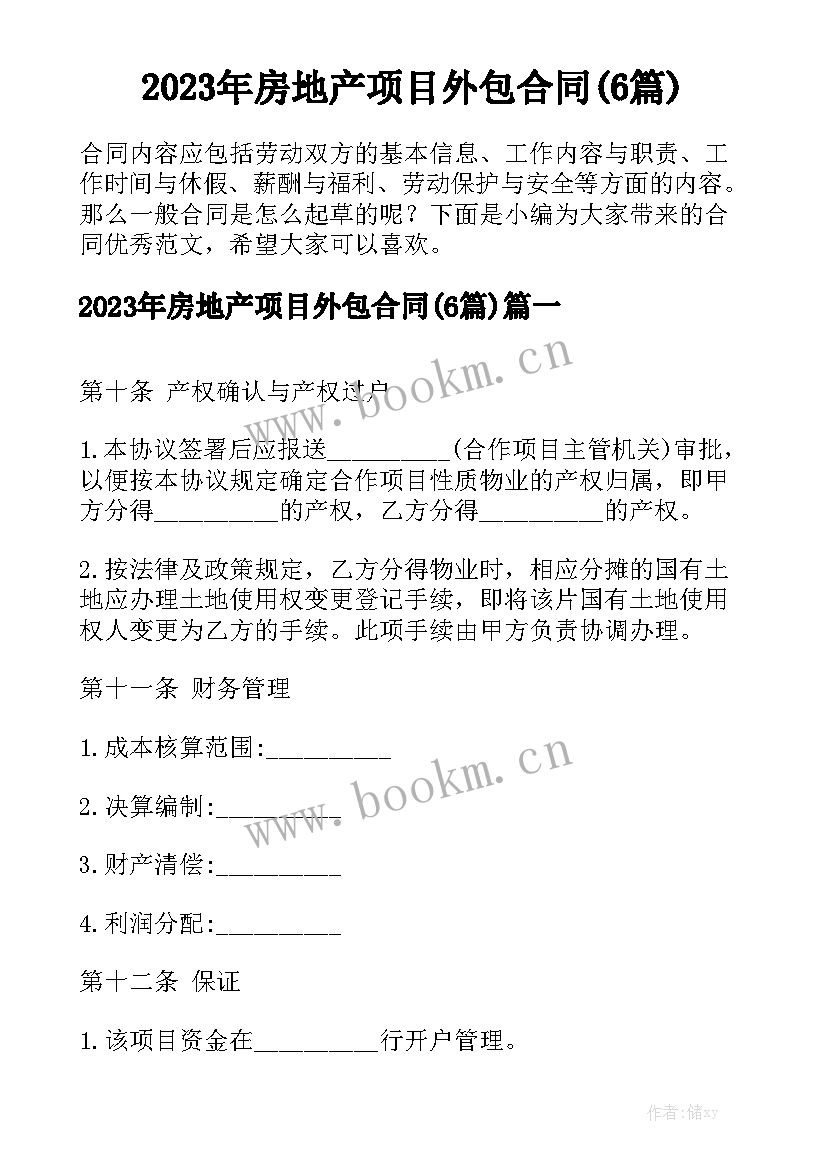 2023年房地产项目外包合同(6篇)

合同内容应包括劳动双方的基本信息、工作内容与职责、工作时间与休假、薪酬与福利、劳动保护与安全等方面的内容。那么一般合同是怎么起草的呢？下面是小编为大家带来的合同优秀范文，希望大家可以喜欢。

2023年房地产项目外包合同(6篇)篇一

www.bookm.cn

第十条 产权确认与产权过户

1.本协议签署后应报送__________(合作项目主管机关)审批，以便按本协议规定确定合作项目性质物业的产权归属，即甲方分得__________的产权，乙方分得__________的产权。

2.按法律及政策规定，乙方分得物业时，相应分摊的国有土地应办理土地使用权变更登记手续，即将该片国有土地使用权人变更为乙方的手续。此项手续由甲方负责协调办理。

第十一条 财务管理

1.成本核算范围:__________

www.bookm.cn

2.决算编制:__________

3.财产清偿:__________

4.利润分配:__________

第十二条 保证

1.该项目资金在__________行开户管理。

作者：储xy